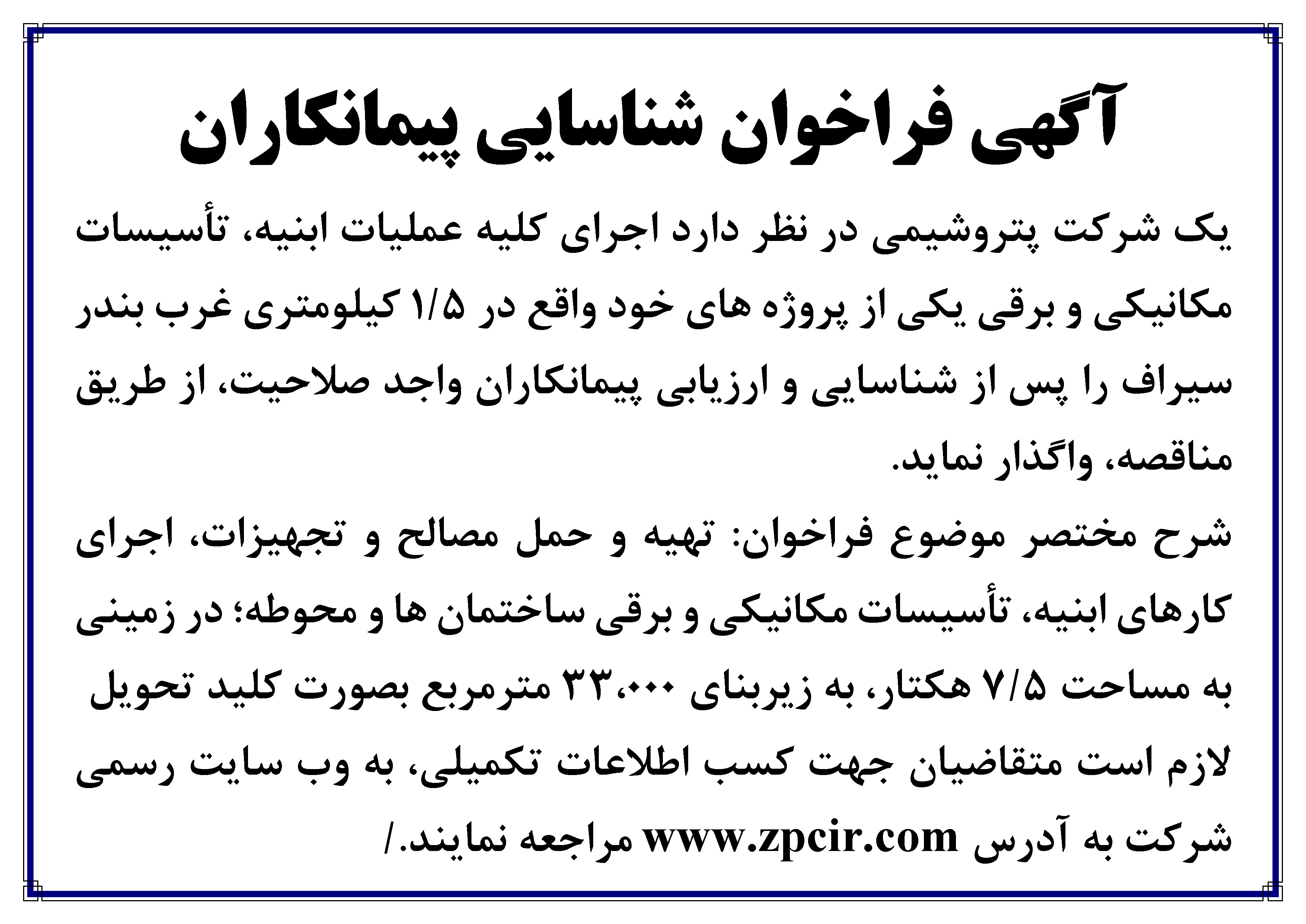 آگهی فراخوان شناسایی پیمانکاران

یک شرکت پتروشیمی در نظر دارد اجرای کلیه عملیات ابنیه، تأسیسات مکانیکی و برقی یکی از پروژه های خود واقع در ۱/۵ کیلومتری غرب بندر سیراف را پس از شناسایی و ارزیابی پیمانکاران واجد صلاحیت، از طریق مناقصه، واگذار نماید.

شرح مختصر موضوع فراخوان: تهیه و حمل مصالح و تجهیزات، اجرای کارهای ابنیه، تأسیسات مکانیکی و برقی ساختمان ها و محوطه؛ در زمینی به مساحت ۷/۵ هکتار، به زیربنای ۳۳،۰۰۰ مترمربع بصورت کلید تحویل

لازم است متقاضیان جهت کسب اطلاعات تکمیلی، به وب سایت رسمی شرکت به آدرس www.zpcir.com مراجعه نمایند./